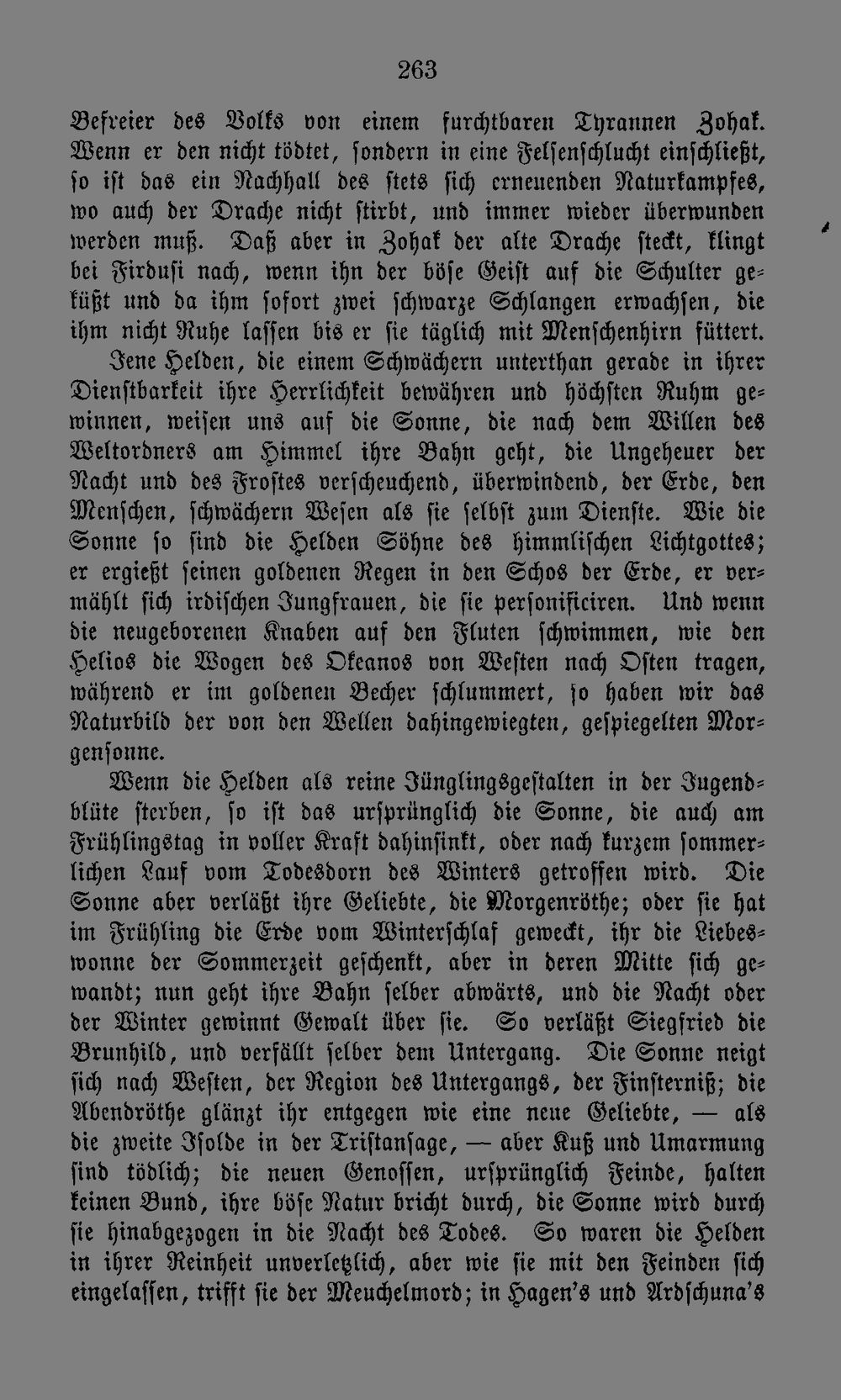 263

Befreier des Volks von einem furchtbaren Tyrannen Zohak. Wenn er den nicht tödtet, sondern in eine Felsenschlucht einschließt, so ist das ein Nachhall des stets sich erneuenden Naturkampfes, wo auch der Drache nicht stirbt, und immer wieder überwunden werden muß. Daß aber in Zohak der alte Drache steckt, klingt bei Firdusi nach, wenn ihn der böse Geist auf die Schulter geküßt und da ihm sofort zwei schwarze Schlangen erwachsen, die ihm nicht Ruhe lassen bis er sie täglich mit Menschenhirn füttert.

Jene Helden, die einem Schwächern unterthan gerade in ihrer Dienstbarkeit ihre Herrlichkeit bewähren und höchsten Ruhm gewinnen, weisen uns auf die Sonne, die nach dem Willen des Weltordners am Himmel ihre Bahn geht, die Ungeheuer der Nacht und des Frostes verscheuchend, überwindend, der Erde, den Menschen, schwächern Wesen als sie selbst zum Dienste. Wie die Sonne so sind die Helden Söhne des himmlischen Lichtgottes; er ergießt seinen goldenen Regen in den Schos der Erde, er vermählt sich irdischen Jungfrauen, die sie personificiren. Und wenn die neugeborenen Knaben auf den Fluten schwimmen, wie den Helios die Wogen des Okeanos von Westen nach Osten tragen, während er im goldenen Becher schlummert, so haben wir das Naturbild der von den Wellen dahingewiegten, gespiegelten Morgensonne.

Wenn die Helden als reine Jünglingsgestalten in der Jugendblüte sterben, so ist das ursprünglich die Sonne, die auch am Frühlingstag in voller Kraft dahinsinkt, oder nach kurzem sommerlichen Lauf vom Todesdorn des Winters getroffen wird. Die Sonne aber verläßt ihre Geliebte, die Morgenröthe; oder sie hat im Frühling die Erde vom Winterschlaf geweckt, ihr die Liebeswonne der Sommerzeit geschenkt, aber in deren Mitte sich gewandt; nun geht ihre Bahn selber abwärts, und die Nacht oder der Winter gewinnt Gewalt über sie. So verläßt Siegfried die Brunhild, und verfällt selber dem Untergang. Die Sonne neigt sich nach Westen, der Region des Untergangs, der Finsterniß; die Abendröthe glänzt ihr entgegen wie eine neue Geliebte, — als die zweite Isolde in der Tristansage, — aber Kuß und Umarmung sind tödlich; die neuen Genossen, ursprünglich Feinde, halten keinen Bund, ihre böse Natur bricht durch, die Sonne wird durch sie hinabgezogen in die Nacht des Todes. So waren die Helden in ihrer Reinheit unverletzlich, aber wie sie mit den Feinden sich eingelassen, trifft sie der Meuchelmord; in Hagen's und Ardschuna's